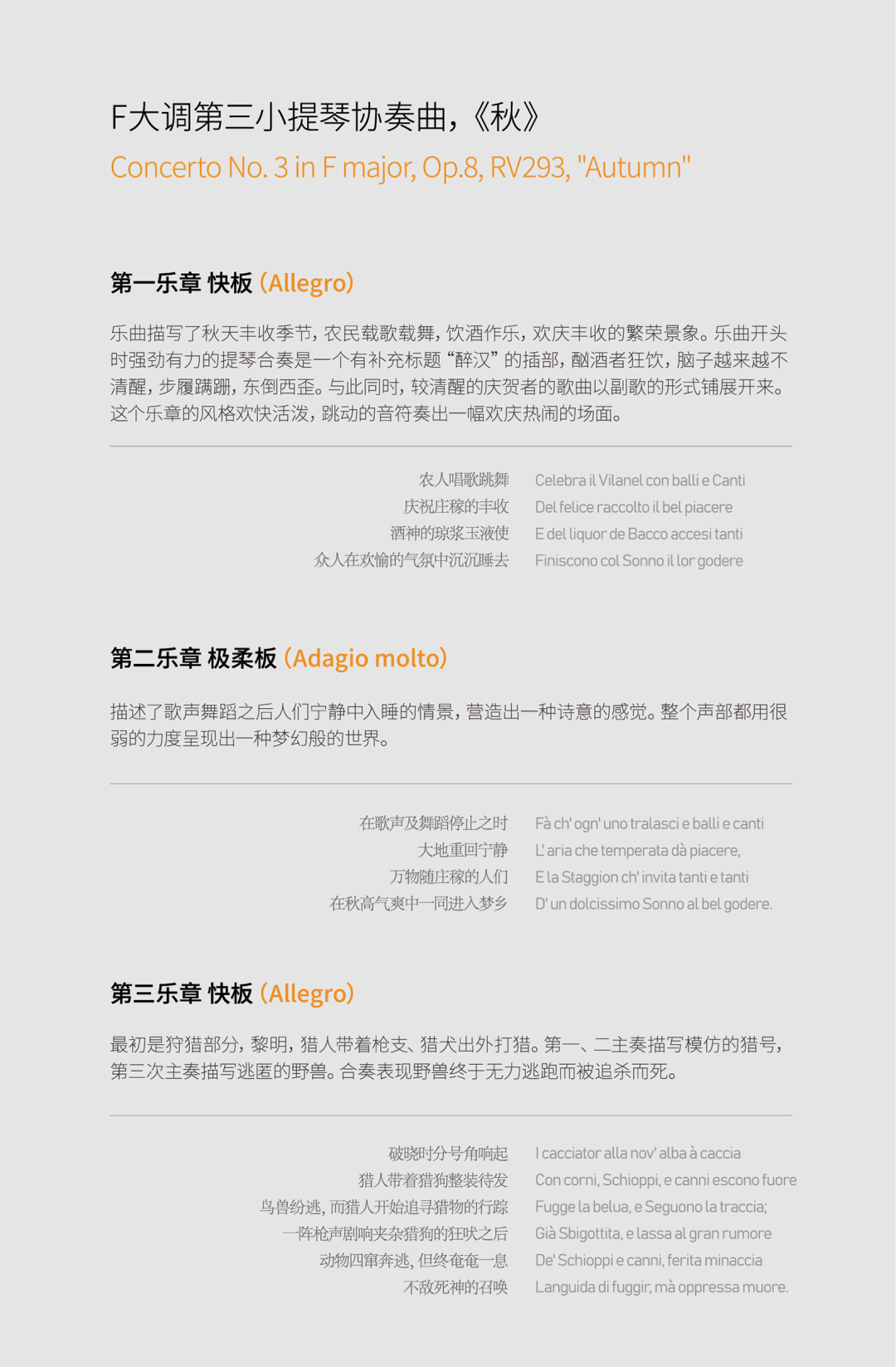 F大调第三小提琴协奏曲，《秋》

Concerto No. 3 in F major, Op.8, RV293, "Autumn"

第一乐章 快板 (Allegro)

乐曲描写了秋天丰收季节，农民载歌载舞，饮酒作乐，欢庆丰收的繁荣景象。乐曲开头时强劲有力的提琴合奏是一个有补充标题“醉汉”的插部，酗酒者狂饮，脑子越来越不清醒，步履蹒跚，东倒西歪。与此同时，较清醒的庆贺者的歌曲以副歌的形式铺展开来。这个乐章的风格欢快活泼，跳动的音符奏出一幅欢庆热闹的场面。

农人唱歌跳舞
庆祝庄稼的丰收
酒神的琼浆玉液使
众人在欢愉的气氛中沉沉睡去

Celebra il Vilanel con balli e Canti
Del felice raccolto il bel piacere
E del liquor de Bacco accesi tanti
Finiscono col Sonno il lor godere

第二乐章 极柔板 (Adagio molto)

描述了歌声舞蹈之后人们宁静中入睡的情景，营造出一种诗意的感觉。整个声部都用很弱的力度呈现出一种梦幻般的世界。

在歌声及舞蹈停止之时
大地重回宁静
万物随庄稼的人们
在秋高气爽中一同进入梦乡

Fà ch' ogn' uno tralasci e balli e canti
L' aria che temperata dà piacere,
E la Staggion ch' invita tanti e tanti
D' un dolcissimo Sonno al bel godere.

第三乐章 快板 (Allegro)

最初是狩猎部分，黎明，猎人带着枪支、猎犬出外打猎。第一、二主奏描写模仿的猎号，第三次主奏描写逃匿的野兽。合奏表现野兽终于无力逃跑而被追杀而死。

破晓时分号角响起
猎人带着猎狗整装待发
鸟兽纷逃，而猎人开始追寻猎物的行踪
一阵枪声剧响夹杂猎狗的狂吠之后
动物四窜奔逃，但终奄奄一息
不敌死神的召唤

I cacciator alla nov' alba à caccia
Con corni, Schioppi, e canni escono fuore
Fugge la belua, e Seguono la traccia;
Già Sbigottita, e lassa al gran rumore
De' Schioppi e canni, ferita minaccia
Languida di fuggir, mà oppressa muore.